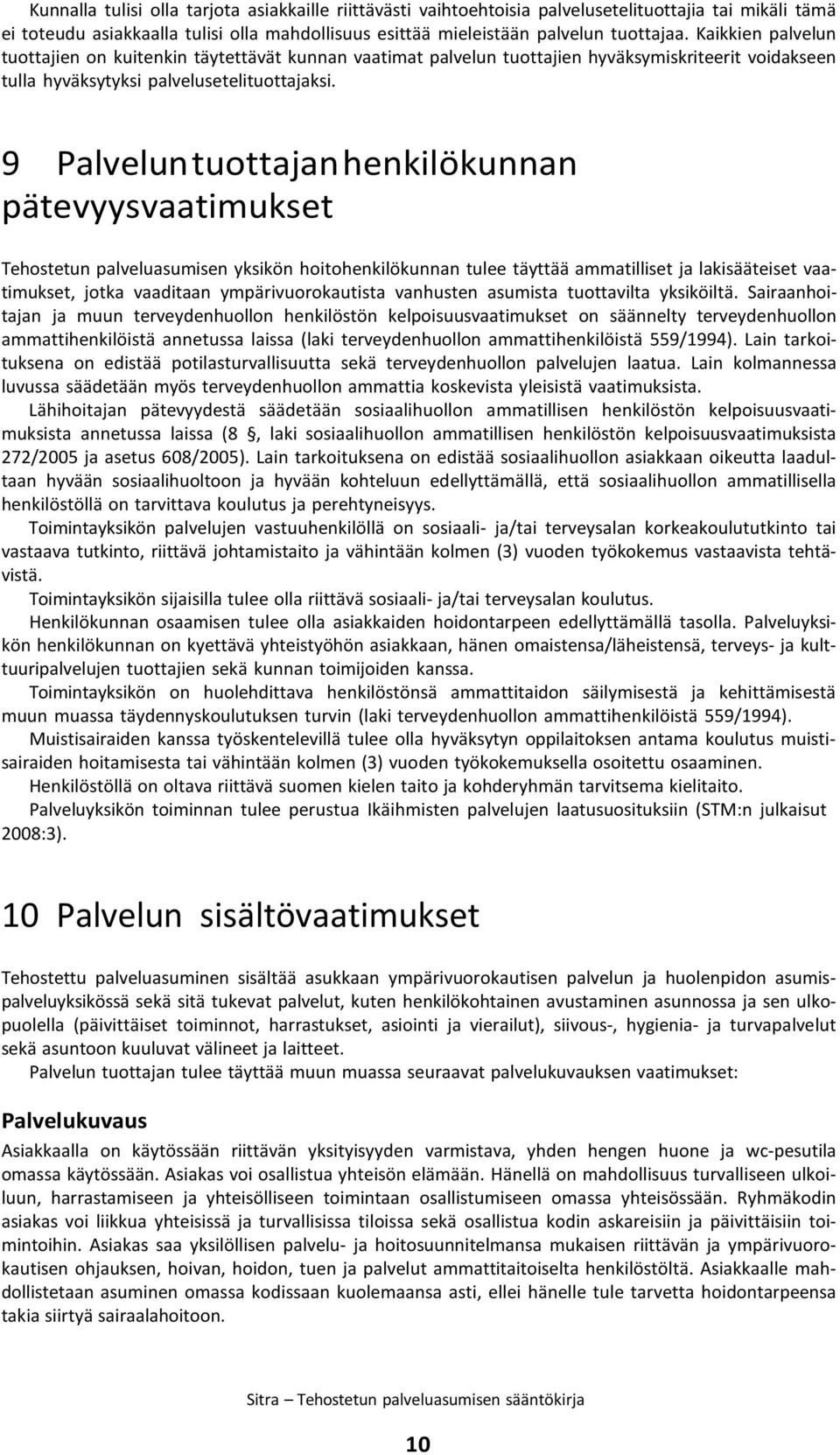 Kunnalla tulisi olla tarjota asiakkaille riittävästi vaihtoehtoisia palvelusetelituottajia tai mikäli tämä ei toteudu asiakkaalla tulisi olla mahdollisuus esittää mieleistään palvelun tuottajaa. Kaikkien palvelun tuottajien on kuitenkin täytettävät kunnan vaatimat palvelun tuottajien hyväksymiskriteerit voidakseen tulla hyväksytyksi palvelusetelituottajaksi.

9 Palvelun tuottajan henkilökunnan pätevyysvaatimukset

Tehostetun palveluasumisen yksikön hoitohenkilökunnan tulee täyttää ammatilliset ja lakisääteiset vaatimukset, jotka vaaditaan ympärivuorokautista vanhusten asumista tuottavilta yksiköiltä. Sairaanhoitajan ja muun terveydenhuollon henkilöstön kelpoisuusvaatimukset on säännelty terveydenhuollon ammattihenkilöistä annetussa laissa (laki terveydenhuollon ammattihenkilöistä 559/1994). Lain tarkoituksena on edistää potilasturvallisuutta sekä terveydenhuollon palvelujen laatua. Lain kolmannessa luvussa säädetään myös terveydenhuollon ammattia koskevista yleisistä vaatimuksista.

Lähihoitajan pätevyydestä säädetään sosiaalihuollon ammatillisen henkilöstön kelpoisuusvaatimuksista annetussa laissa (8 §, laki sosiaalihuollon ammatillisen henkilöstön kelpoisuusvaatimuksista 272/2005 ja asetus 608/2005). Lain tarkoituksena on edistää sosiaalihuollon asiakkaan oikeutta laadultaan hyvään sosiaalihuoltoon ja hyvään kohteluun edellyttämällä, että sosiaalihuollon ammatillisella henkilöstöllä on tarvittava koulutus ja perehtyneisyys.

Toimintayksikön palvelujen vastuuhenkilöllä on sosiaali- ja/tai terveysalan korkeakoulututkinto tai vastaava tutkinto, riittävä johtamistaito ja vähintään kolmen (3) vuoden työkokemus vastaavista tehtävistä.

Toimintayksikön sijaisilla tulee olla riittävä sosiaali- ja/tai terveysalan koulutus.

Henkilökunnan osaamisen tulee olla asiakkaiden hoidontarpeen edellyttämällä tasolla. Palveluyksikön henkilökunnan on kyettävä yhteistyöhön asiakkaan, hänen omaistensa/läheistensä, terveys- ja kulttuuripalvelujen tuottajien sekä kunnan toimijoiden kanssa.

Toimintayksikön on huolehdittava henkilöstönsä ammattitaidon säilymisestä ja kehittämisestä muun muassa täydennyskoulutuksen turvin (laki terveydenhuollon ammattihenkilöistä 559/1994).

Muistisairaiden kanssa työskentelevillä tulee olla hyväksytyn oppilaitoksen antama koulutus muistisairaiden hoitamisesta tai vähintään kolmen (3) vuoden työkokemuksella osoitettu osaaminen.

Henkilöstöllä on oltava riittävä suomen kielen taito ja kohderyhmän tarvitsema kielitaito.

Palveluyksikön toiminnan tulee perustua Ikäihmisten palvelujen laatusuosituksiin (STM:n julkaisut 2008:3).

10 Palvelun sisältövaatimukset

Tehostettu palveluasuminen sisältää asukkaan ympärivuorokautisen palvelun ja huolenpidon asumispalveluyksikössä sekä sitä tukevat palvelut, kuten henkilökohtainen avustaminen asunnossa ja sen ulkopuolella (päivittäiset toiminnot, harrastukset, asiointi ja vierailut), siivous-, hygienia- ja turvapalvelut sekä asuntoon kuuluvat välineet ja laitteet.

Palvelun tuottajan tulee täyttää muun muassa seuraavat palvelukuvauksen vaatimukset:

Palvelukuvaus

Asiakkaalla on käytössään riittävän yksityisyyden varmistava, yhden hengen huone ja wc-pesutila omassa käytössään. Asiakas voi osallistua yhteisön elämään. Hänellä on mahdollisuus turvalliseen ulkoiluun, harrastamiseen ja yhteisölliseen toimintaan osallistumiseen omassa yhteisössään. Ryhmäkodin asiakas voi liikkua yhteisissä ja turvallisissa tiloissa sekä osallistua kodin askareisiin ja päivittäisiin toimintoihin. Asiakas saa yksilöllisen palvelu- ja hoitosuunnitelmansa mukaisen riittävän ja ympärivuorokautisen ohjauksen, hoivan, hoidon, tuen ja palvelut ammattitaitoiselta henkilöstöltä. Asiakkaalle mahdollistetaan asuminen omassa kodissaan kuolemaansa asti, ellei hänelle tule tarvetta hoidontarpeensa takia siirtyä sairaalahoitoon.

Sitra – Tehostetun palveluasumisen sääntökirja

10